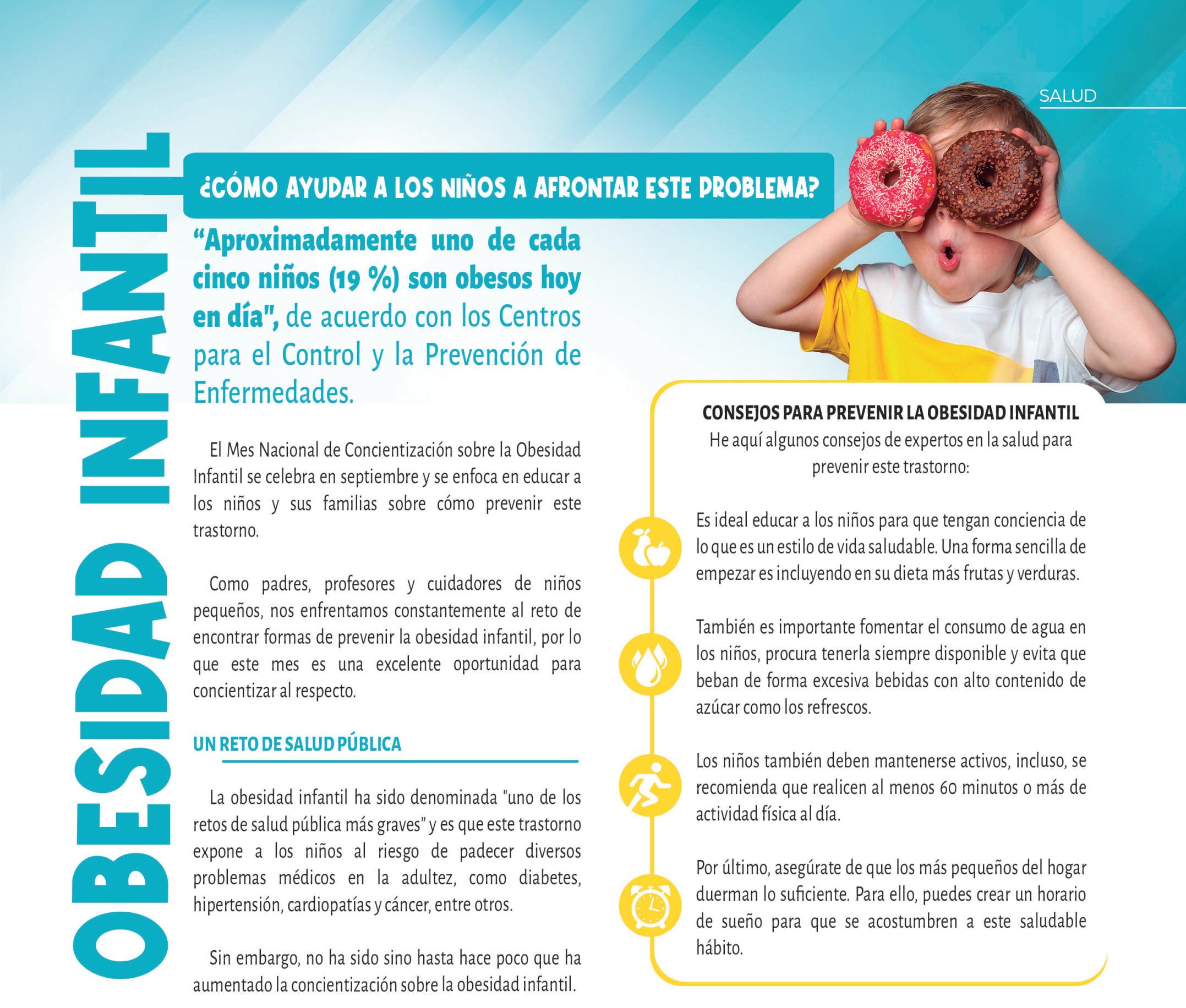 SALUD

OBESIDAD INFANTIL

¿CÓMO AYUDAR A LOS NIÑOS A AFRONTAR ESTE PROBLEMA?

“Aproximadamente uno de cada cinco niños (19 %) son obesos hoy en día", de acuerdo con los Centros para el Control y la Prevención de Enfermedades.

El Mes Nacional de Concientización sobre la Obesidad Infantil se celebra en septiembre y se enfoca en educar a los niños y sus familias sobre cómo prevenir este trastorno.

Como padres, profesores y cuidadores de niños pequeños, nos enfrentamos constantemente al reto de encontrar formas de prevenir la obesidad infantil, por lo que este mes es una excelente oportunidad para concientizar al respecto.

UN RETO DE SALUD PÚBLICA

La obesidad infantil ha sido denominada "uno de los retos de salud pública más graves” y es que este trastorno expone a los niños al riesgo de padecer diversos problemas médicos en la adultez, como diabetes, hipertensión, cardiopatías y cáncer, entre otros.

Sin embargo, no ha sido sino hasta hace poco que ha aumentado la concientización sobre la obesidad infantil.

CONSEJOS PARA PREVENIR LA OBESIDAD INFANTIL
He aquí algunos consejos de expertos en la salud para prevenir este trastorno:

Es ideal educar a los niños para que tengan conciencia de lo que es un estilo de vida saludable. Una forma sencilla de empezar es incluyendo en su dieta más frutas y verduras.

También es importante fomentar el consumo de agua en los niños, procura tenerla siempre disponible y evita que beban de forma excesiva bebidas con alto contenido de azúcar como los refrescos.

Los niños también deben mantenerse activos, incluso, se recomienda que realicen al menos 60 minutos o más de actividad física al día.

Por último, asegúrate de que los más pequeños del hogar duerman lo suficiente. Para ello, puedes crear un horario de sueño para que se acostumbren a este saludable hábito.